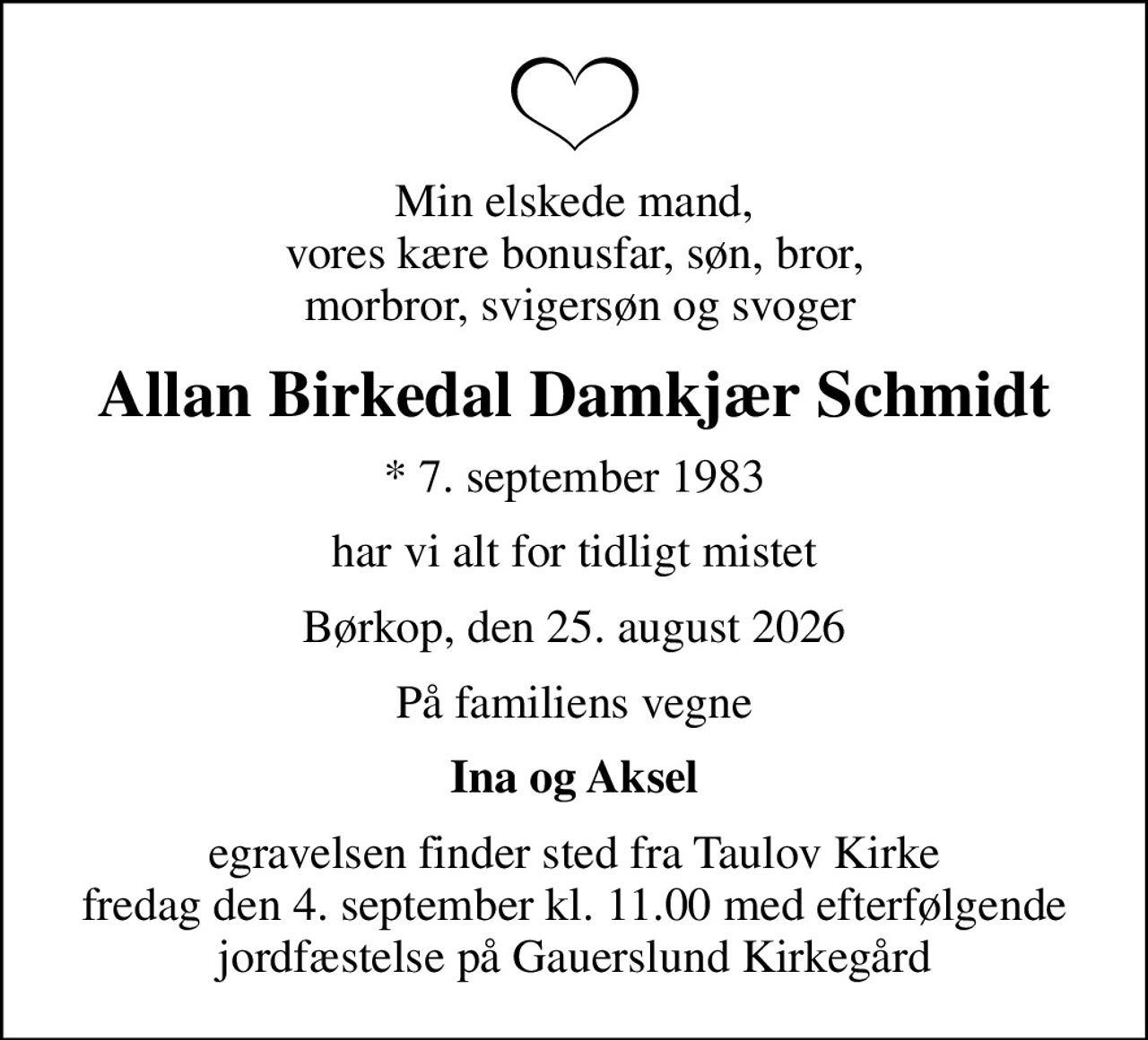 Min elskede mand,
vores kære bonusfar, søn, bror,
morbror, svigersøn og svoger

Allan Birkedal Damkjær Schmidt

* 7. september 1983

har vi alt for tidligt mistet

Børkop, den 25. august 2026

På familiens vegne

Ina og Aksel

egravelsen finder sted fra Taulov Kirke
fredag den 4. september kl. 11.00 med efterfølgende
jordfæstelse på Gauerslund Kirkegård